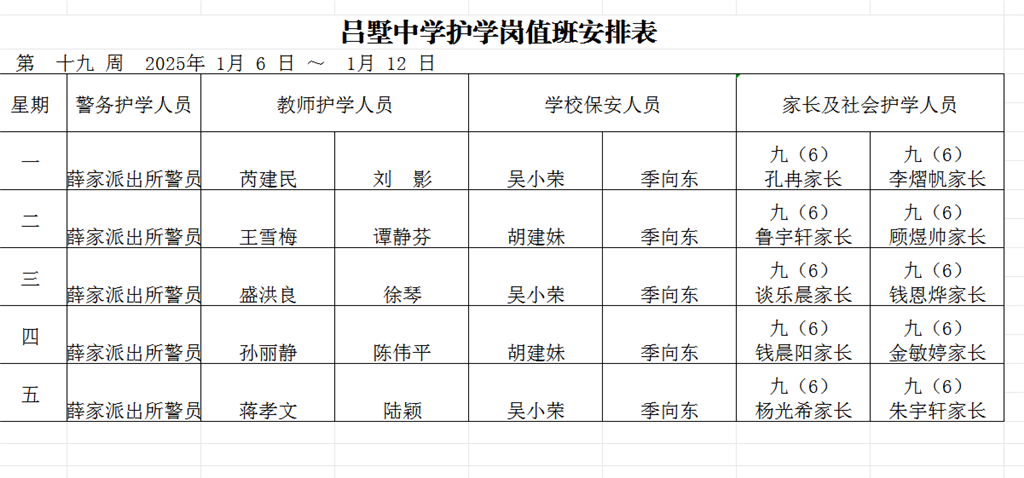 吕墅中学护学岗值班安排表

第 十九 周 2025年 1月 6 日 ～ 1月 12 日

| 星期 | 警务护学人员 | 教师护学人员 | | 学校保安人员 | | 家长及社会护学人员 | |
|---|---|---|---|---|---|---|---|
| 一 | 薛家派出所警员 | 芮建民 | 刘 影 | 吴小荣 | 季向东 | 九（6）孔冉家长 | 九（6）李熠帆家长 |
| 二 | 薛家派出所警员 | 王雪梅 | 谭静芬 | 胡建妹 | 季向东 | 九（6）鲁宇轩家长 | 九（6）顾煜帅家长 |
| 三 | 薛家派出所警员 | 盛洪良 | 徐琴 | 吴小荣 | 季向东 | 九（6）谈乐晨家长 | 九（6）钱恩烨家长 |
| 四 | 薛家派出所警员 | 孙丽静 | 陈伟平 | 胡建妹 | 季向东 | 九（6）钱晨阳家长 | 九（6）金敏婷家长 |
| 五 | 薛家派出所警员 | 蒋孝文 | 陆颖 | 吴小荣 | 季向东 | 九（6）杨光希家长 | 九（6）朱宇轩家长 |